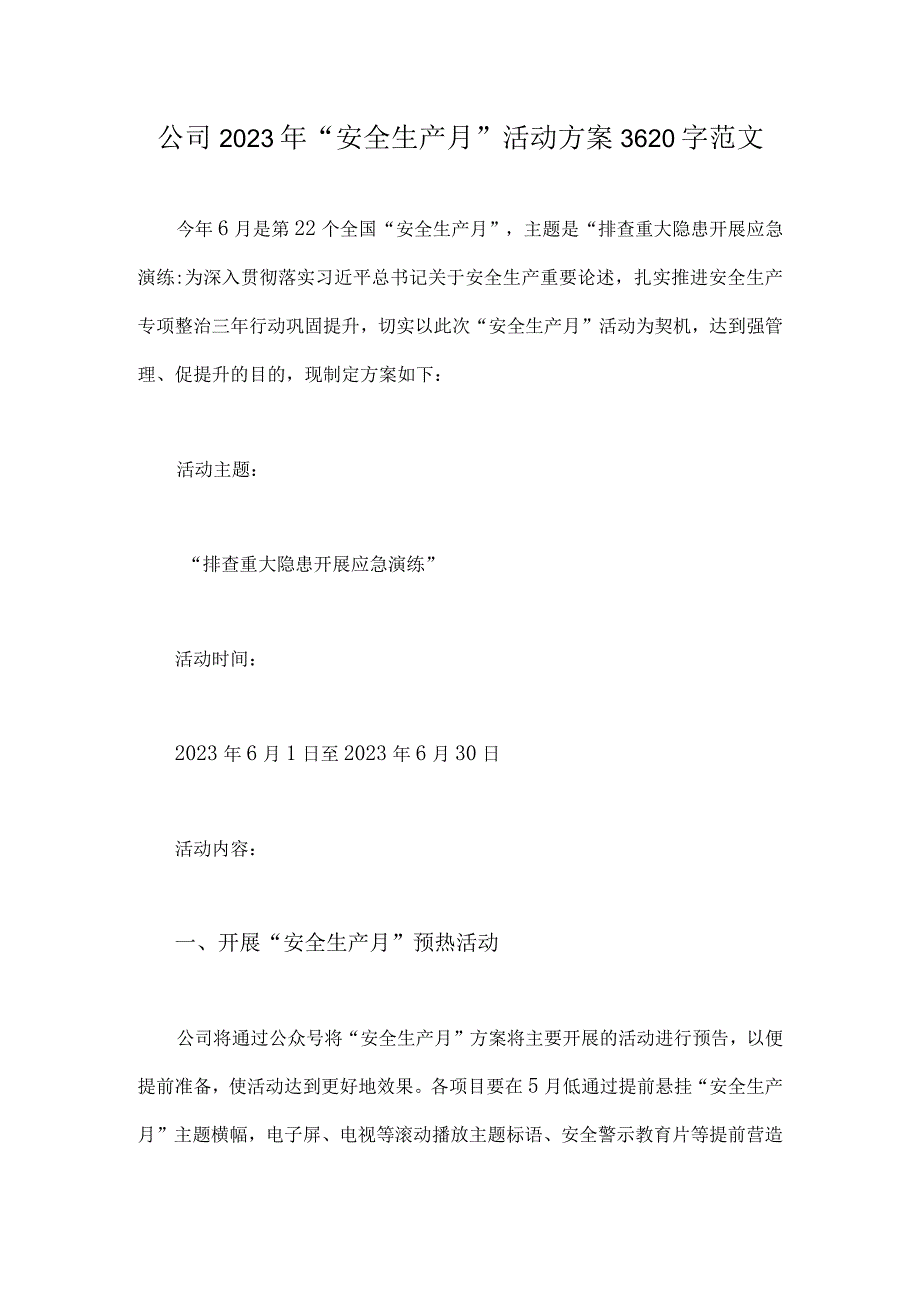 公司2023年“安全生产月”活动方案3620字范文

今年6月是第22个全国“安全生产月”，主题是“排查重大隐患开展应急演练:为深入贯彻落实习近平总书记关于安全生产重要论述，扎实推进安全生产专项整治三年行动巩固提升，切实以此次“安全生产月”活动为契机，达到强管理、促提升的目的，现制定方案如下：

活动主题：

“排查重大隐患开展应急演练”

活动时间：

2023年6月1日至2023年6月30日

活动内容：

一、开展“安全生产月”预热活动

公司将通过公众号将“安全生产月”方案将主要开展的活动进行预告，以便提前准备，使活动达到更好地效果。各项目要在5月低通过提前悬挂“安全生产月”主题横幅，电子屏、电视等滚动播放主题标语、安全警示教育片等提前营造